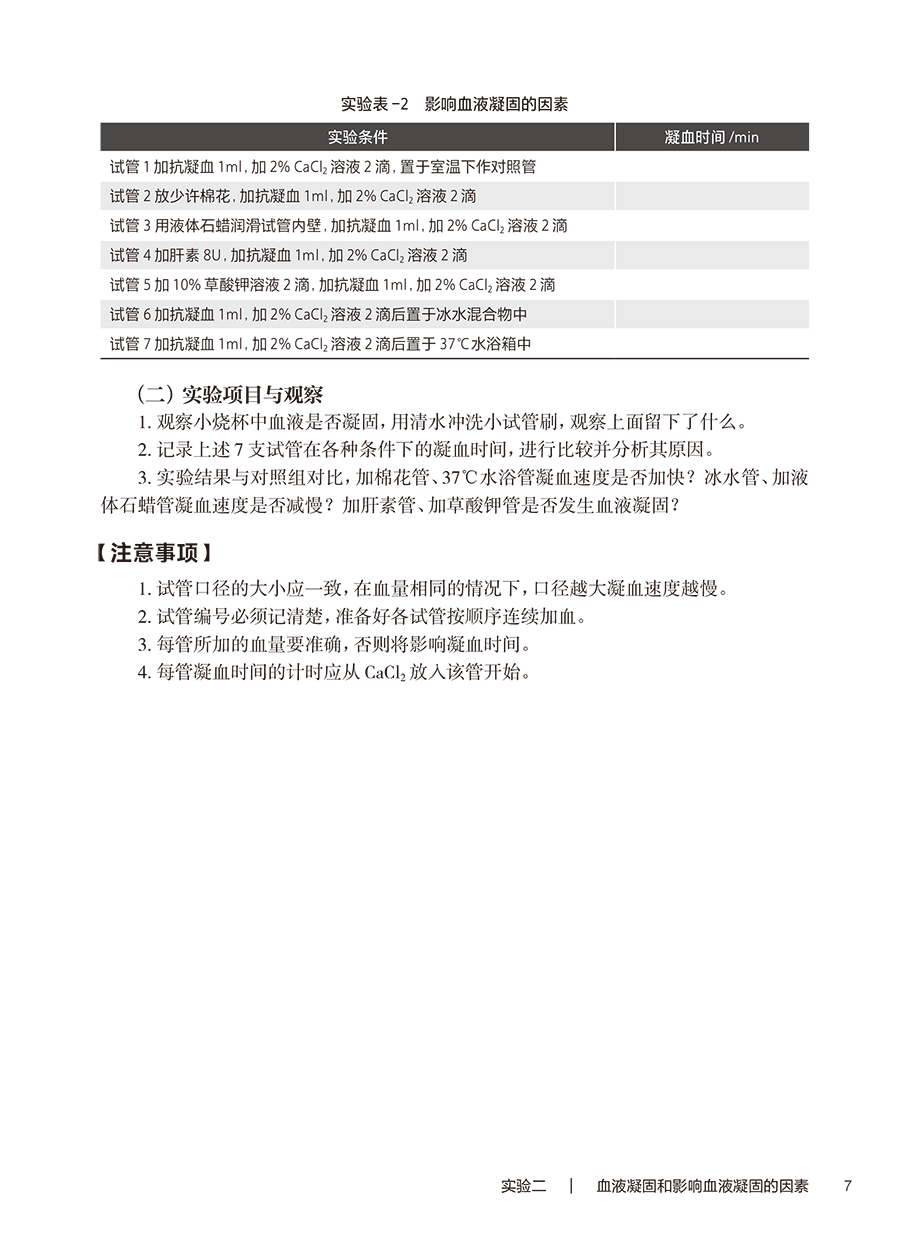 实验表 -2　影响血液凝固的因素

| 实验条件 | 凝血时间 /min |
|---|---|
| 试管 1 加抗凝血 1ml，加 2% $CaCl_2$ 溶液 2 滴，置于室温下作对照管 | |
| 试管 2 放少许棉花，加抗凝血 1ml，加 2% $CaCl_2$ 溶液 2 滴 | |
| 试管 3 用液体石蜡润滑试管内壁，加抗凝血 1ml，加 2% $CaCl_2$ 溶液 2 滴 | |
| 试管 4 加肝素 8U，加抗凝血 1ml，加 2% $CaCl_2$ 溶液 2 滴 | |
| 试管 5 加 10% 草酸钾溶液 2 滴，加抗凝血 1ml，加 2% $CaCl_2$ 溶液 2 滴 | |
| 试管 6 加抗凝血 1ml，加 2% $CaCl_2$ 溶液 2 滴后置于冰水混合物中 | |
| 试管 7 加抗凝血 1ml，加 2% $CaCl_2$ 溶液 2 滴后置于 37℃水浴箱中 | |

（二）实验项目与观察

1. 观察小烧杯中血液是否凝固，用清水冲洗小试管刷，观察上面留下了什么。

2. 记录上述 7 支试管在各种条件下的凝血时间，进行比较并分析其原因。

3. 实验结果与对照组对比，加棉花管、37℃水浴管凝血速度是否加快？冰水管、加液体石蜡管凝血速度是否减慢？加肝素管、加草酸钾管是否发生血液凝固？

【注意事项】

1. 试管口径的大小应一致，在血量相同的情况下，口径越大凝血速度越慢。

2. 试管编号必须记清楚，准备好各试管按顺序连续加血。

3. 每管所加的血量要准确，否则将影响凝血时间。

4. 每管凝血时间的计时应从 $CaCl_2$ 放入该管开始。

实验二　|　血液凝固和影响血液凝固的因素　7